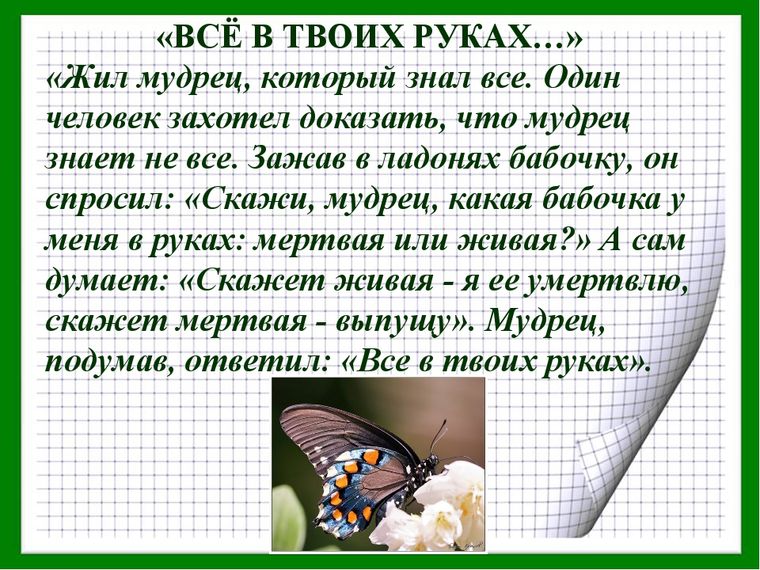 «ВСЁ В ТВОИХ РУКАХ…»

«Жил мудрец, который знал все. Один человек захотел доказать, что мудрец знает не все. Зажав в ладонях бабочку, он спросил: «Скажи, мудрец, какая бабочка у меня в руках: мертвая или живая?» А сам думает: «Скажет живая - я ее умертвлю, скажет мертвая - выпущу». Мудрец, подумав, ответил: «Все в твоих руках».